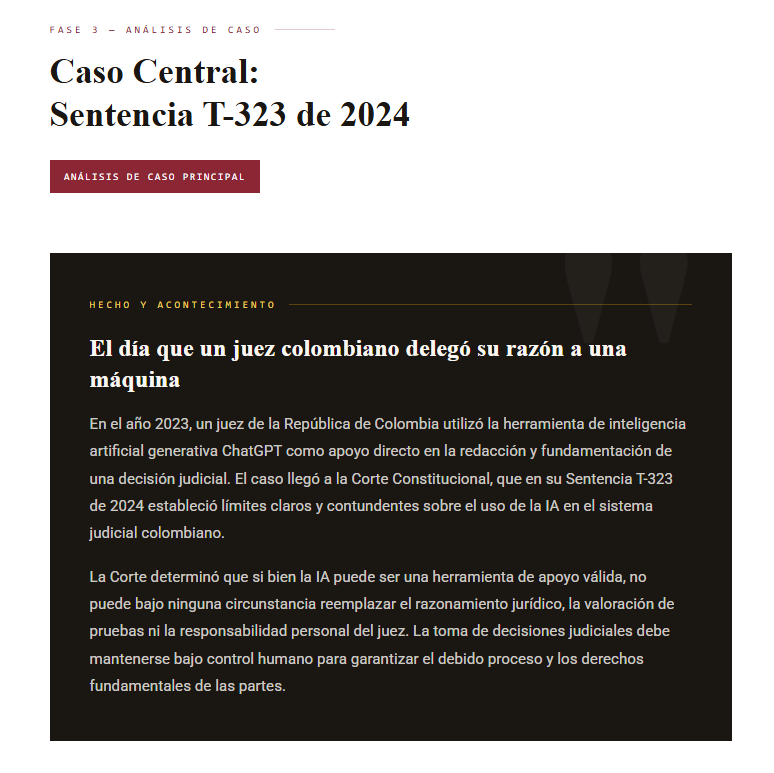 FASE 3 — ANÁLISIS DE CASO

Caso Central:
Sentencia T-323 de 2024

ANÁLISIS DE CASO PRINCIPAL

HECHO Y ACONTECIMIENTO

El día que un juez colombiano delegó su razón a una máquina

En el año 2023, un juez de la República de Colombia utilizó la herramienta de inteligencia artificial generativa ChatGPT como apoyo directo en la redacción y fundamentación de una decisión judicial. El caso llegó a la Corte Constitucional, que en su Sentencia T-323 de 2024 estableció límites claros y contundentes sobre el uso de la IA en el sistema judicial colombiano.

La Corte determinó que si bien la IA puede ser una herramienta de apoyo válida, no puede bajo ninguna circunstancia reemplazar el razonamiento jurídico, la valoración de pruebas ni la responsabilidad personal del juez. La toma de decisiones judiciales debe mantenerse bajo control humano para garantizar el debido proceso y los derechos fundamentales de las partes.